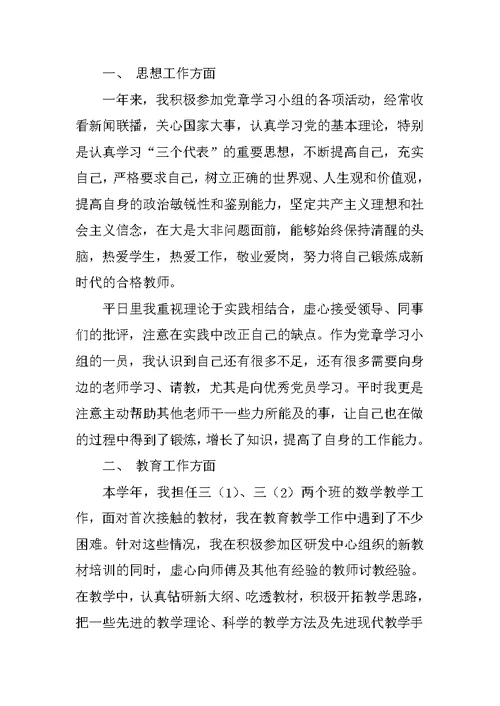 一、 思想工作方面

一年来，我积极参加党章学习小组的各项活动，经常收看新闻联播，关心国家大事，认真学习党的基本理论，特别是认真学习“三个代表”的重要思想，不断提高自己，充实自己，严格要求自己，树立正确的世界观、人生观和价值观，提高自身的政治敏锐性和鉴别能力，坚定共产主义理想和社会主义信念，在大是大非问题面前，能够始终保持清醒的头脑，热爱学生，热爱工作，敬业爱岗，努力将自己锻炼成新时代的合格教师。

平日里我重视理论于实践相结合，虚心接受领导、同事们的批评，注意在实践中改正自己的缺点。作为党章学习小组的一员，我认识到自己还有很多不足，还有很多需要向身边的老师学习、请教，尤其是向优秀党员学习。平时我更是注意主动帮助其他老师干一些力所能及的事，让自己也在做的过程中得到了锻炼，增长了知识，提高了自身的工作能力。

二、 教育工作方面

本学年，我担任三（1）、三（2）两个班的数学教学工作，面对首次接触的教材，我在教育教学工作中遇到了不少困难。针对这些情况，我在积极参加区研发中心组织的新教材培训的同时，虚心向师傅及其他有经验的教师讨教经验。在教学中，认真钻研新大纲、吃透教材，积极开拓教学思路，把一些先进的教学理论、科学的教学方法及先进现代教学手